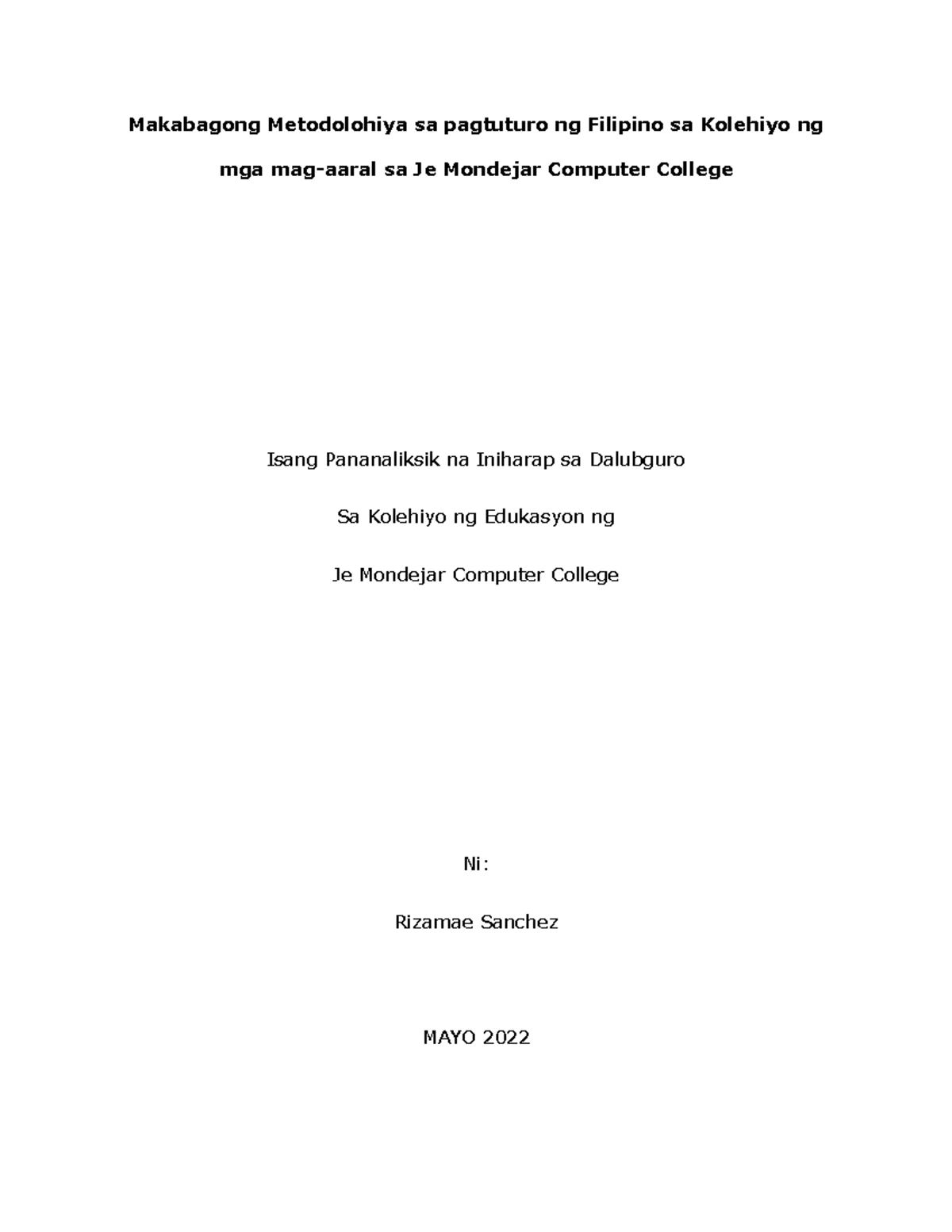 Makabagong Metodolohiya sa pagtuturo ng Filipino sa Kolehiyo ng mga mag-aaral sa Je Mondejar Computer College

Isang Pananaliksik na Iniharap sa Dalubguro

Sa Kolehiyo ng Edukasyon ng

Je Mondejar Computer College

Ni:

Rizamae Sanchez

MAYO 2022